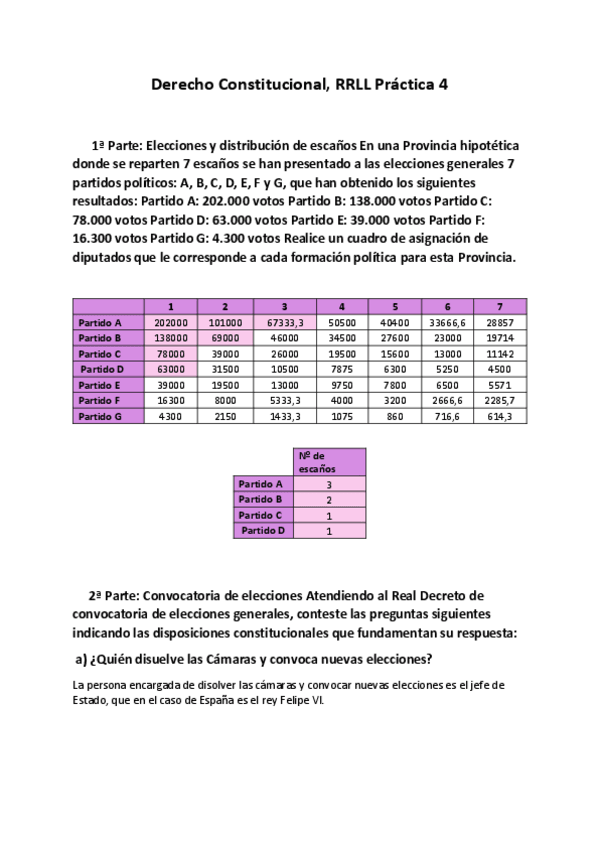 Derecho Constitucional, RRLL Práctica 4

1ª Parte: Elecciones y distribución de escaños En una Provincia hipotética donde se reparten 7 escaños se han presentado a las elecciones generales 7 partidos políticos: A, B, C, D, E, F y G, que han obtenido los siguientes resultados: Partido A: 202.000 votos Partido B: 138.000 votos Partido C: 78.000 votos Partido D: 63.000 votos Partido E: 39.000 votos Partido F: 16.300 votos Partido G: 4.300 votos Realice un cuadro de asignación de diputados que le corresponde a cada formación política para esta Provincia.

| | 1 | 2 | 3 | 4 | 5 | 6 | 7 |
|---|---|---|---|---|---|---|---|
| Partido A | 202000 | 101000 | 67333,3 | 50500 | 40400 | 33666,6 | 28857 |
| Partido B | 138000 | 69000 | 46000 | 34500 | 27600 | 23000 | 19714 |
| Partido C | 78000 | 39000 | 26000 | 19500 | 15600 | 13000 | 11142 |
| Partido D | 63000 | 31500 | 10500 | 7875 | 6300 | 5250 | 4500 |
| Partido E | 39000 | 19500 | 13000 | 9750 | 7800 | 6500 | 5571 |
| Partido F | 16300 | 8000 | 5333,3 | 4000 | 3200 | 2666,6 | 2285,7 |
| Partido G | 4300 | 2150 | 1433,3 | 1075 | 860 | 716,6 | 614,3 |

| | Nº de escaños |
|---|---|
| Partido A | 3 |
| Partido B | 2 |
| Partido C | 1 |
| Partido D | 1 |

2ª Parte: Convocatoria de elecciones Atendiendo al Real Decreto de convocatoria de elecciones generales, conteste las preguntas siguientes indicando las disposiciones constitucionales que fundamentan su respuesta:

a) ¿Quién disuelve las Cámaras y convoca nuevas elecciones?

La persona encargada de disolver las cámaras y convocar nuevas elecciones es el jefe de Estado, que en el caso de España es el rey Felipe VI.